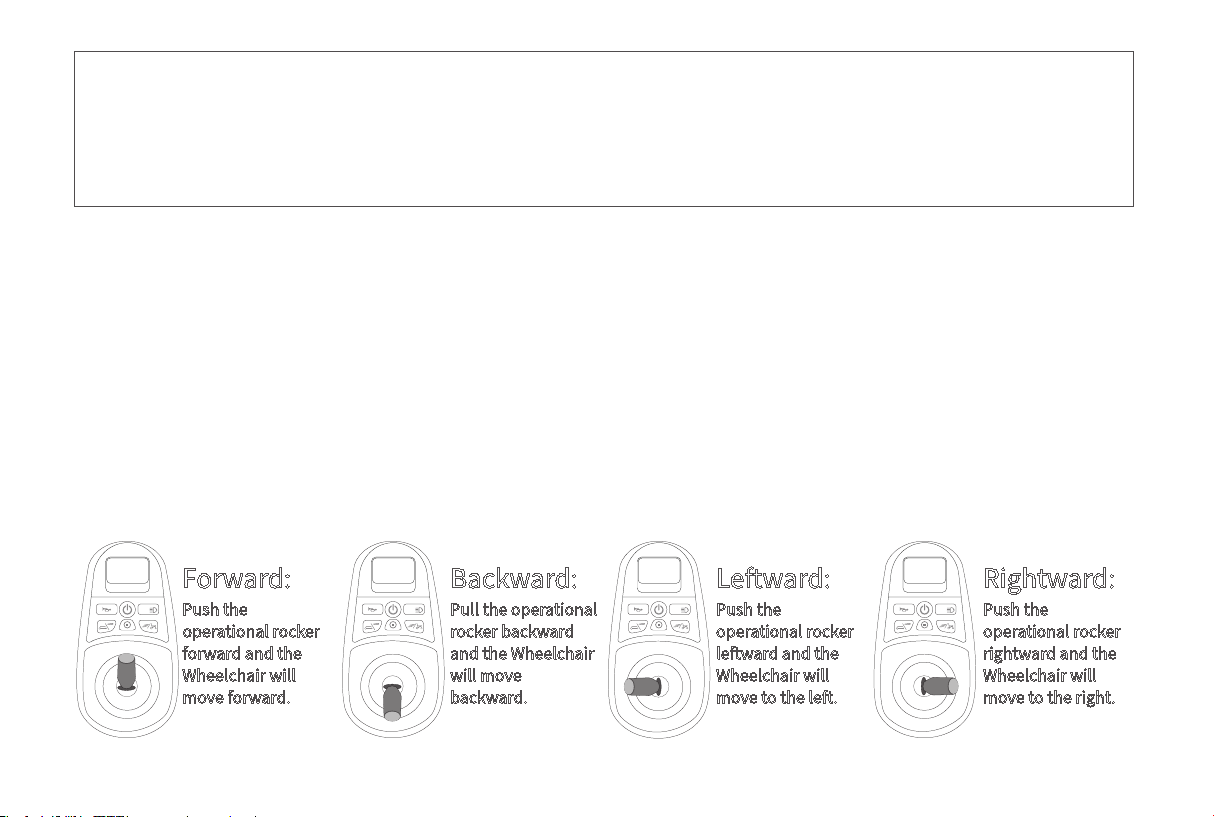 Forward:
Push the operational rocker forward and the Wheelchair will move forward.

Backward:
Pull the operational rocker backward and the Wheelchair will move backward.

Leftward:
Push the operational rocker leftward and the Wheelchair will move to the left.

Rightward:
Push the operational rocker rightward and the Wheelchair will move to the right.